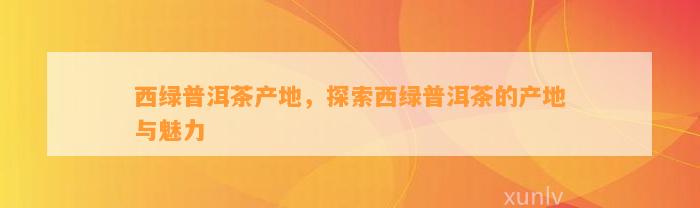 西绿普洱茶产地，探索西绿普洱茶的产地与魅力

xunlv